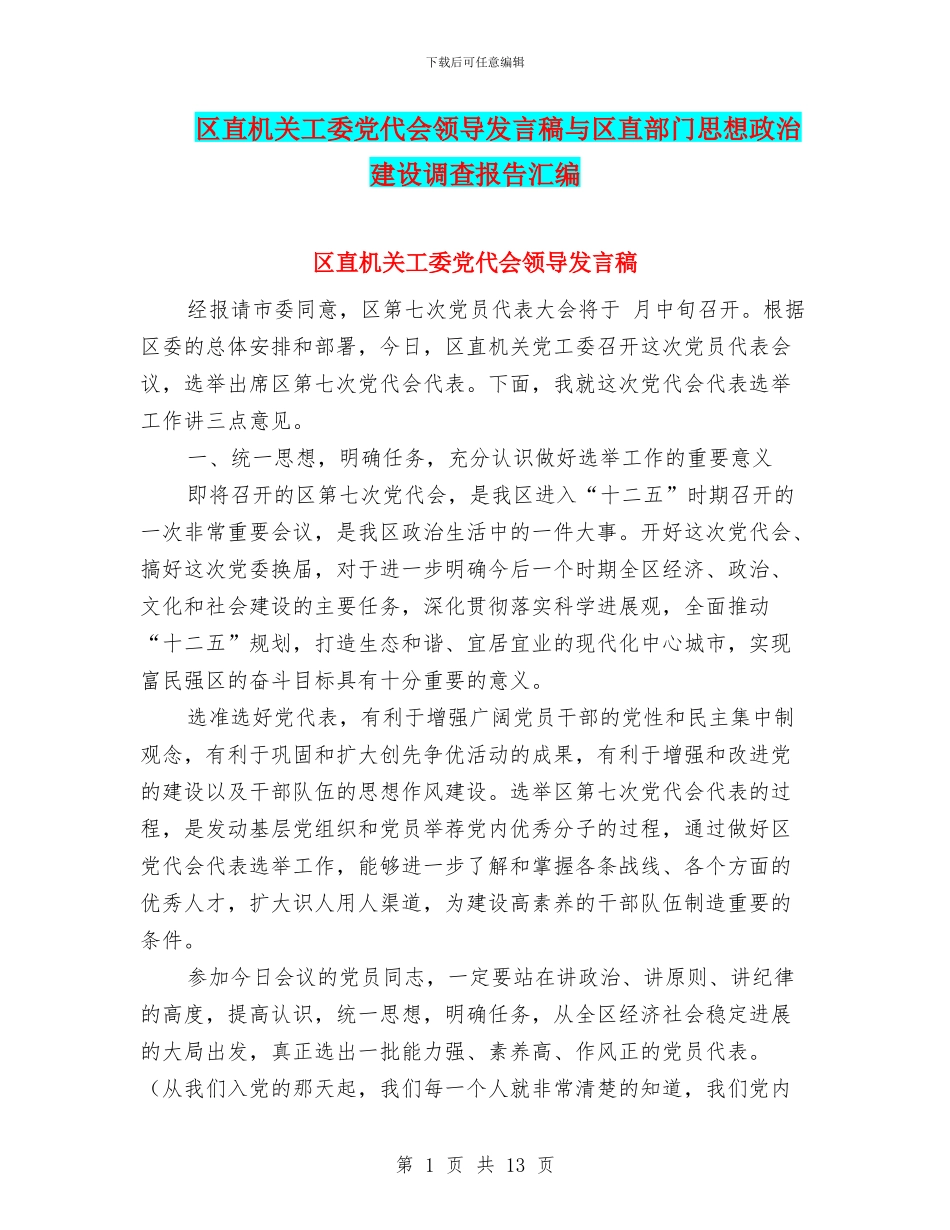 下载后可任意编辑

区直机关工委党代会领导发言稿与区直部门思想政治建设调查报告汇编

区直机关工委党代会领导发言稿

经报请市委同意，区第七次党员代表大会将于 月中旬召开。根据区委的总体安排和部署，今日，区直机关党工委召开这次党员代表会议，选举出席区第七次党代会代表。下面，我就这次党代会代表选举工作讲三点意见。

一、统一思想，明确任务，充分认识做好选举工作的重要意义

即将召开的区第七次党代会，是我区进入“十二五”时期召开的一次非常重要会议，是我区政治生活中的一件大事。开好这次党代会、搞好这次党委换届，对于进一步明确今后一个时期全区经济、政治、文化和社会建设的主要任务，深化贯彻落实科学进展观，全面推动“十二五”规划，打造生态和谐、宜居宜业的现代化中心城市，实现富民强区的奋斗目标具有十分重要的意义。

选准选好党代表，有利于增强广阔党员干部的党性和民主集中制观念，有利于巩固和扩大创先争优活动的成果，有利于增强和改进党的建设以及干部队伍的思想作风建设。选举区第七次党代会代表的过程，是发动基层党组织和党员举荐党内优秀分子的过程，通过做好区党代会代表选举工作，能够进一步了解和掌握各条战线、各个方面的优秀人才，扩大识人用人渠道，为建设高素养的干部队伍制造重要的条件。

参加今日会议的党员同志，一定要站在讲政治、讲原则、讲纪律的高度，提高认识，统一思想，明确任务，从全区经济社会稳定进展的大局出发，真正选出一批能力强、素养高、作风正的党员代表。（从我们入党的那天起，我们每一个人就非常清楚的知道，我们党内

第 1 页 共 13 页